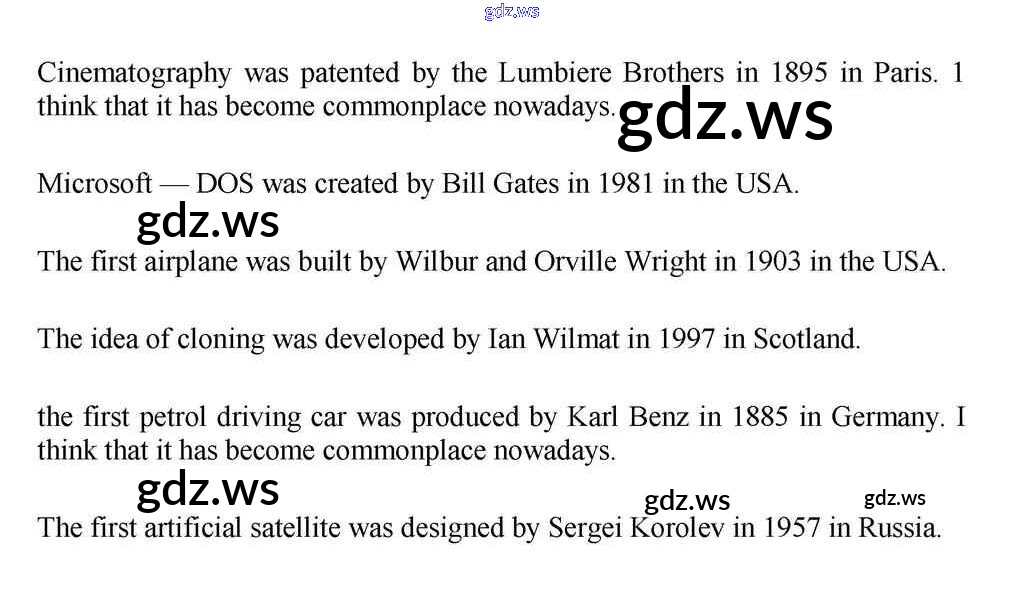 gdz.ws

Cinematography was patented by the Lumbiere Brothers in 1895 in Paris. 1 think that it has become commonplace nowadays.

gdz.ws

Microsoft — DOS was created by Bill Gates in 1981 in the USA.

gdz.ws

The first airplane was built by Wilbur and Orville Wright in 1903 in the USA.

The idea of cloning was developed by Ian Wilmat in 1997 in Scotland.

the first petrol driving car was produced by Karl Benz in 1885 in Germany. I think that it has become commonplace nowadays.

gdz.ws

gdz.ws

gdz.ws

The first artificial satellite was designed by Sergei Korolev in 1957 in Russia.